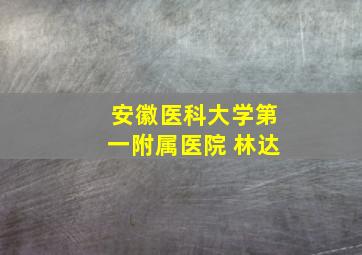 安徽医科大学第一附属医院 林达